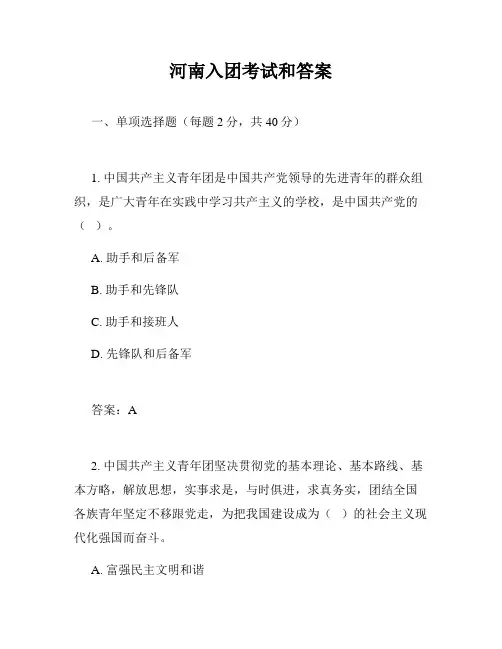 河南入团考试和答案

一、单项选择题（每题 2 分，共 40 分）

1. 中国共产主义青年团是中国共产党领导的先进青年的群众组织，是广大青年在实践中学习共产主义的学校，是中国共产党的（ ）。

A. 助手和后备军

B. 助手和先锋队

C. 助手和接班人

D. 先锋队和后备军

答案：A

2. 中国共产主义青年团坚决贯彻党的基本理论、基本路线、基本方略，解放思想，实事求是，与时俱进，求真务实，团结全国各族青年坚定不移跟党走，为把我国建设成为（ ）的社会主义现代化强国而奋斗。

A. 富强民主文明和谐